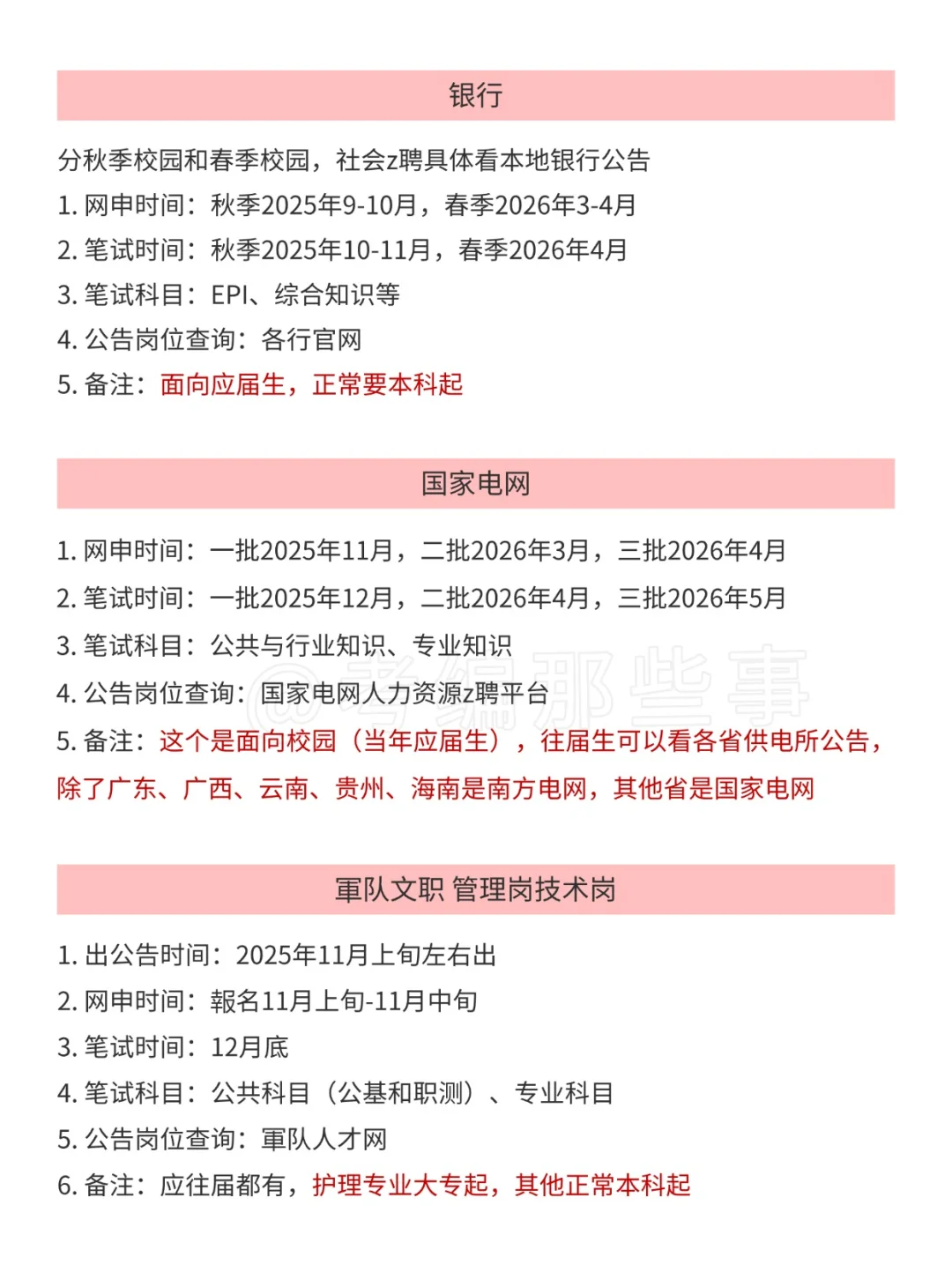 银行

分秋季校园和春季校园，社会z聘具体看本地银行公告
1. 网申时间：秋季2025年9-10月，春季2026年3-4月
2. 笔试时间：秋季2025年10-11月，春季2026年4月
3. 笔试科目：EPI、综合知识等
4. 公告岗位查询：各行官网
5. 备注：面向应届生，正常要本科起

国家电网

1. 网申时间：一批2025年11月，二批2026年3月，三批2026年4月
2. 笔试时间：一批2025年12月，二批2026年4月，三批2026年5月
3. 笔试科目：公共与行业知识、专业知识
4. 公告岗位查询：国家电网人力资源z聘平台
5. 备注：这个是面向校园（当年应届生），往届生可以看各省供电所公告，除了广东、广西、云南、贵州、海南是南方电网，其他省是国家电网

@考编那些事

軍队文职 管理岗技术岗

1. 出公告时间：2025年11月上旬左右出
2. 网申时间：報名11月上旬-11月中旬
3. 笔试时间：12月底
4. 笔试科目：公共科目（公基和职测）、专业科目
5. 公告岗位查询：軍队人才网
6. 备注：应往届都有，护理专业大专起，其他正常本科起